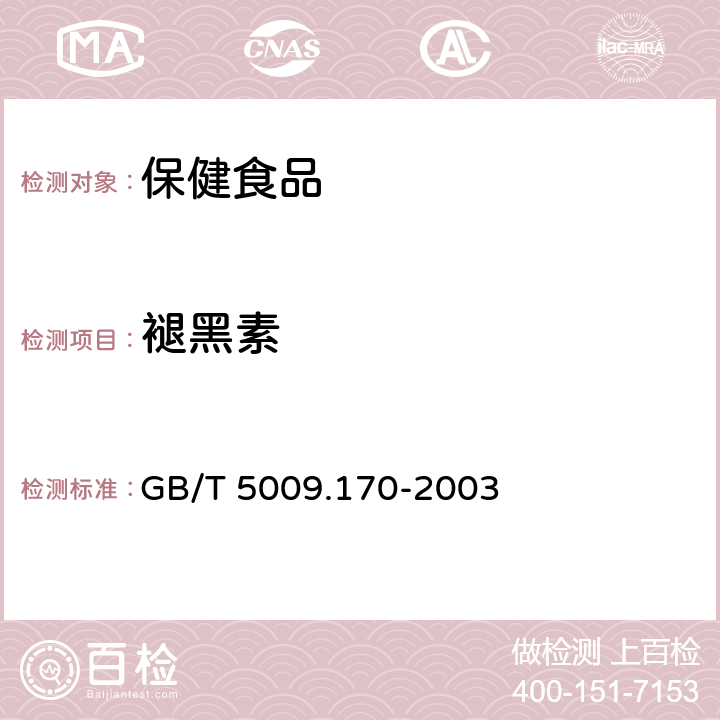 MA CNAS AC ilac-MRA

检测对象： 保健食品

检测项目： 褪黑素

检测标准： GB/T 5009.170-2003

百检
Baijiantest.com

做检测 上百检
400-151-7153